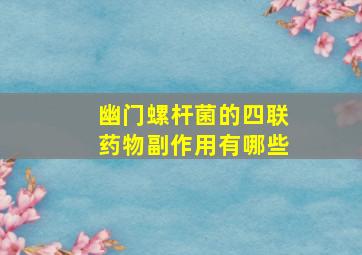 幽门螺杆菌的四联药物副作用有哪些